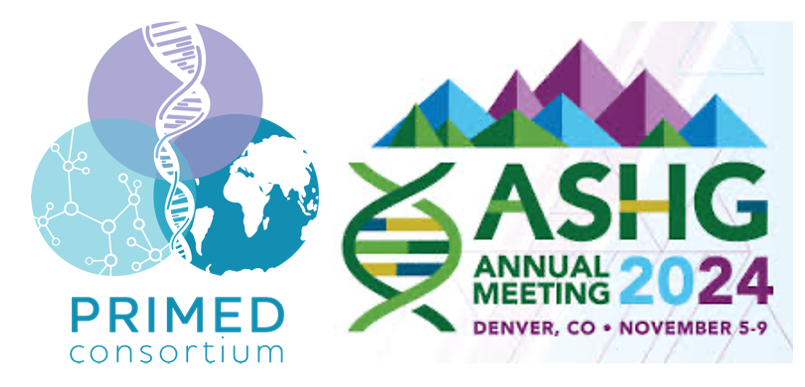 PRIMED
consortium

ASHG
ANNUAL MEETING 2024
DENVER, CO • NOVEMBER 5-9